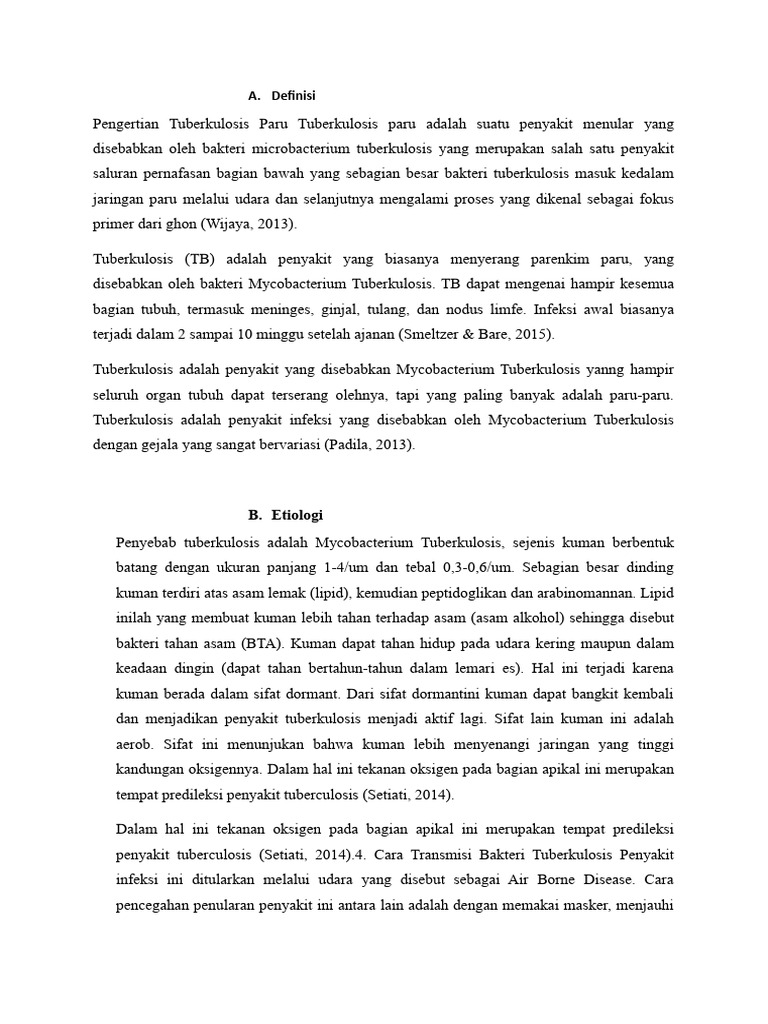 A. Definisi

Pengertian Tuberkulosis Paru Tuberkulosis paru adalah suatu penyakit menular yang disebabkan oleh bakteri microbacterium tuberkulosis yang merupakan salah satu penyakit saluran pernafasan bagian bawah yang sebagian besar bakteri tuberkulosis masuk kedalam jaringan paru melalui udara dan selanjutnya mengalami proses yang dikenal sebagai fokus primer dari ghon (Wijaya, 2013).

Tuberkulosis (TB) adalah penyakit yang biasanya menyerang parenkim paru, yang disebabkan oleh bakteri Mycobacterium Tuberkulosis. TB dapat mengenai hampir kesemua bagian tubuh, termasuk meninges, ginjal, tulang, dan nodus limfe. Infeksi awal biasanya terjadi dalam 2 sampai 10 minggu setelah ajanan (Smeltzer & Bare, 2015).

Tuberkulosis adalah penyakit yang disebabkan Mycobacterium Tuberkulosis yanng hampir seluruh organ tubuh dapat terserang olehnya, tapi yang paling banyak adalah paru-paru. Tuberkulosis adalah penyakit infeksi yang disebabkan oleh Mycobacterium Tuberkulosis dengan gejala yang sangat bervariasi (Padila, 2013).

B. Etiologi

Penyebab tuberkulosis adalah Mycobacterium Tuberkulosis, sejenis kuman berbentuk batang dengan ukuran panjang 1-4/um dan tebal 0,3-0,6/um. Sebagian besar dinding kuman terdiri atas asam lemak (lipid), kemudian peptidoglikan dan arabinomannan. Lipid inilah yang membuat kuman lebih tahan terhadap asam (asam alkohol) sehingga disebut bakteri tahan asam (BTA). Kuman dapat tahan hidup pada udara kering maupun dalam keadaan dingin (dapat tahan bertahun-tahun dalam lemari es). Hal ini terjadi karena kuman berada dalam sifat dormant. Dari sifat dormantini kuman dapat bangkit kembali dan menjadikan penyakit tuberkulosis menjadi aktif lagi. Sifat lain kuman ini adalah aerob. Sifat ini menunjukan bahwa kuman lebih menyenangi jaringan yang tinggi kandungan oksigennya. Dalam hal ini tekanan oksigen pada bagian apikal ini merupakan tempat predileksi penyakit tuberculosis (Setiati, 2014).

Dalam hal ini tekanan oksigen pada bagian apikal ini merupakan tempat predileksi penyakit tuberculosis (Setiati, 2014).4. Cara Transmisi Bakteri Tuberkulosis Penyakit infeksi ini ditularkan melalui udara yang disebut sebagai Air Borne Disease. Cara pencegahan penularan penyakit ini antara lain adalah dengan memakai masker, menjauhi